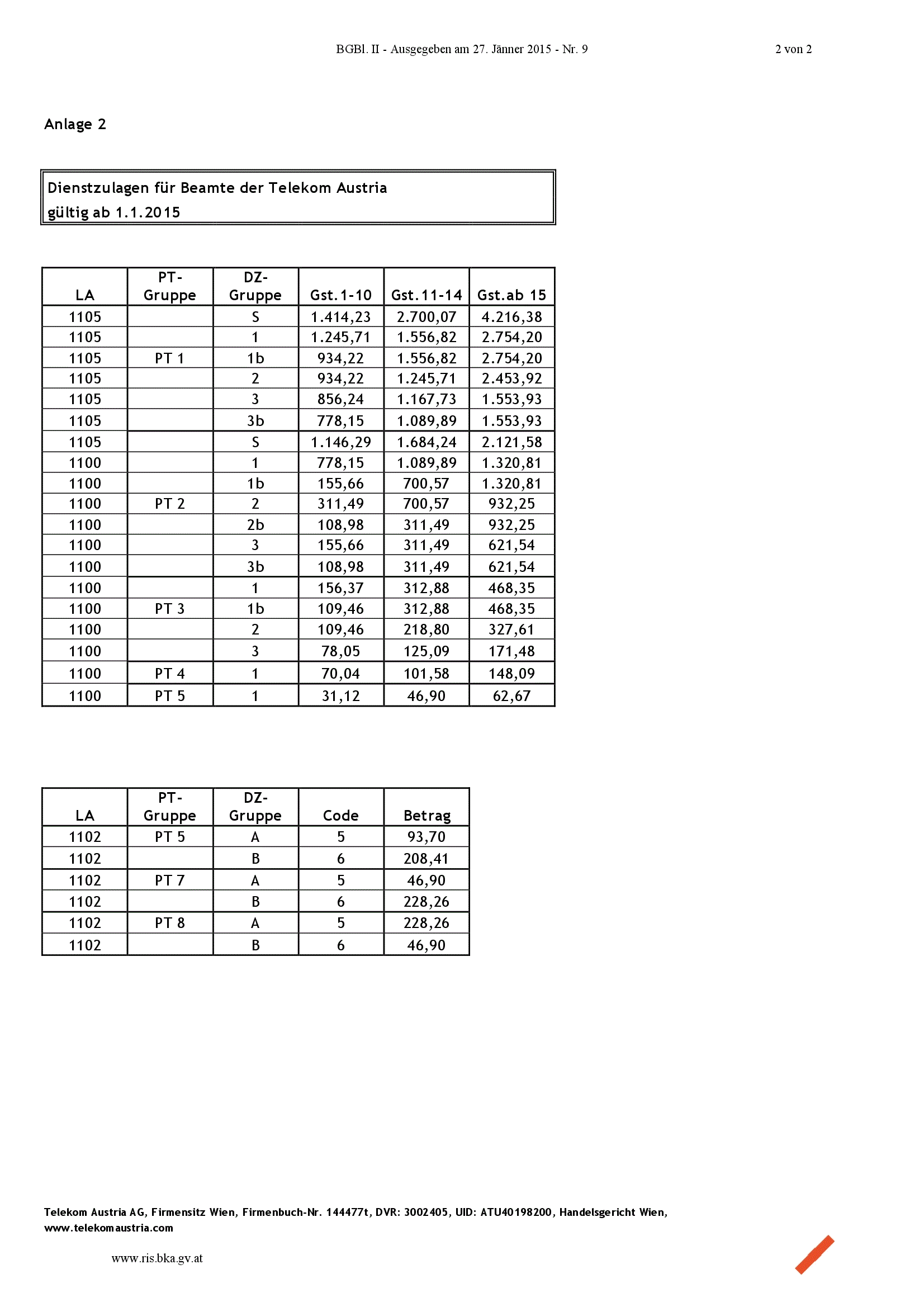 BGBl. II - Ausgegeben am 27. Jänner 2015 - Nr. 9

2 von 2

Anlage 2

Dienstzulagen für Beamte der Telekom Austria
gültig ab 1.1.2015

| LA | PT-Gruppe | DZ-Gruppe | Gst.1-10 | Gst.11-14 | Gst.ab 15 |
|---|---|---|---|---|---|
| 1105 | | S | 1.414,23 | 2.700,07 | 4.216,38 |
| 1105 | | 1 | 1.245,71 | 1.556,82 | 2.754,20 |
| 1105 | PT 1 | 1b | 934,22 | 1.556,82 | 2.754,20 |
| 1105 | | 2 | 934,22 | 1.245,71 | 2.453,92 |
| 1105 | | 3 | 856,24 | 1.167,73 | 1.553,93 |
| 1105 | | 3b | 778,15 | 1.089,89 | 1.553,93 |
| 1105 | | S | 1.146,29 | 1.684,24 | 2.121,58 |
| 1100 | | 1 | 778,15 | 1.089,89 | 1.320,81 |
| 1100 | | 1b | 155,66 | 700,57 | 1.320,81 |
| 1100 | PT 2 | 2 | 311,49 | 700,57 | 932,25 |
| 1100 | | 2b | 108,98 | 311,49 | 932,25 |
| 1100 | | 3 | 155,66 | 311,49 | 621,54 |
| 1100 | | 3b | 108,98 | 311,49 | 621,54 |
| 1100 | | 1 | 156,37 | 312,88 | 468,35 |
| 1100 | PT 3 | 1b | 109,46 | 312,88 | 468,35 |
| 1100 | | 2 | 109,46 | 218,80 | 327,61 |
| 1100 | | 3 | 78,05 | 125,09 | 171,48 |
| 1100 | PT 4 | 1 | 70,04 | 101,58 | 148,09 |
| 1100 | PT 5 | 1 | 31,12 | 46,90 | 62,67 |

| LA | PT-Gruppe | DZ-Gruppe | Code | Betrag |
|---|---|---|---|---|
| 1102 | PT 5 | A | 5 | 93,70 |
| 1102 | | B | 6 | 208,41 |
| 1102 | PT 7 | A | 5 | 46,90 |
| 1102 | | B | 6 | 228,26 |
| 1102 | PT 8 | A | 5 | 228,26 |
| 1102 | | B | 6 | 46,90 |

Telekom Austria AG, Firmensitz Wien, Firmenbuch-Nr. 144477t, DVR: 3002405, UID: ATU40198200, Handelsgericht Wien, www.telekomaustria.com

www.ris.bka.gv.at